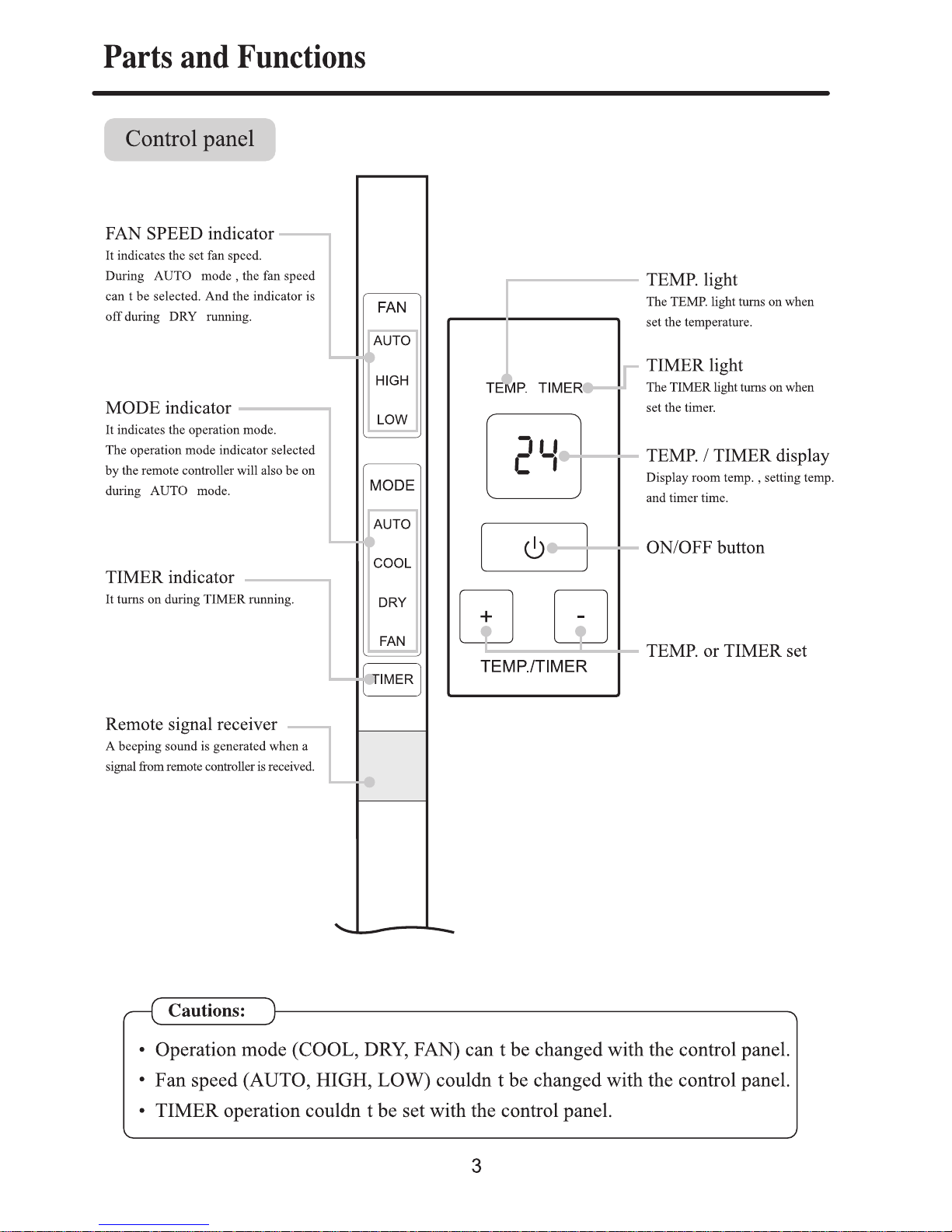 Parts and Functions

Control panel

FAN SPEED indicator
It indicates the set fan speed.
During AUTO mode , the fan speed can t be selected. And the indicator is off during DRY running.

MODE indicator
It indicates the operation mode.
The operation mode indicator selected by the remote controller will also be on during AUTO mode.

TIMER indicator
It turns on during TIMER running.

Remote signal receiver
A beeping sound is generated when a signal from remote controller is received.

FAN
AUTO
HIGH
LOW

MODE
AUTO
COOL
DRY
FAN

TIMER

TEMP. TIMER

24

+
-
TEMP./TIMER

TEMP. light
The TEMP. light turns on when set the temperature.

TIMER light
The TIMER light turns on when set the timer.

TEMP. / TIMER display
Display room temp. , setting temp. and timer time.

ON/OFF button

TEMP. or TIMER set

Cautions:
• Operation mode (COOL, DRY, FAN) can t be changed with the control panel.
• Fan speed (AUTO, HIGH, LOW) couldn t be changed with the control panel.
• TIMER operation couldn t be set with the control panel.

3